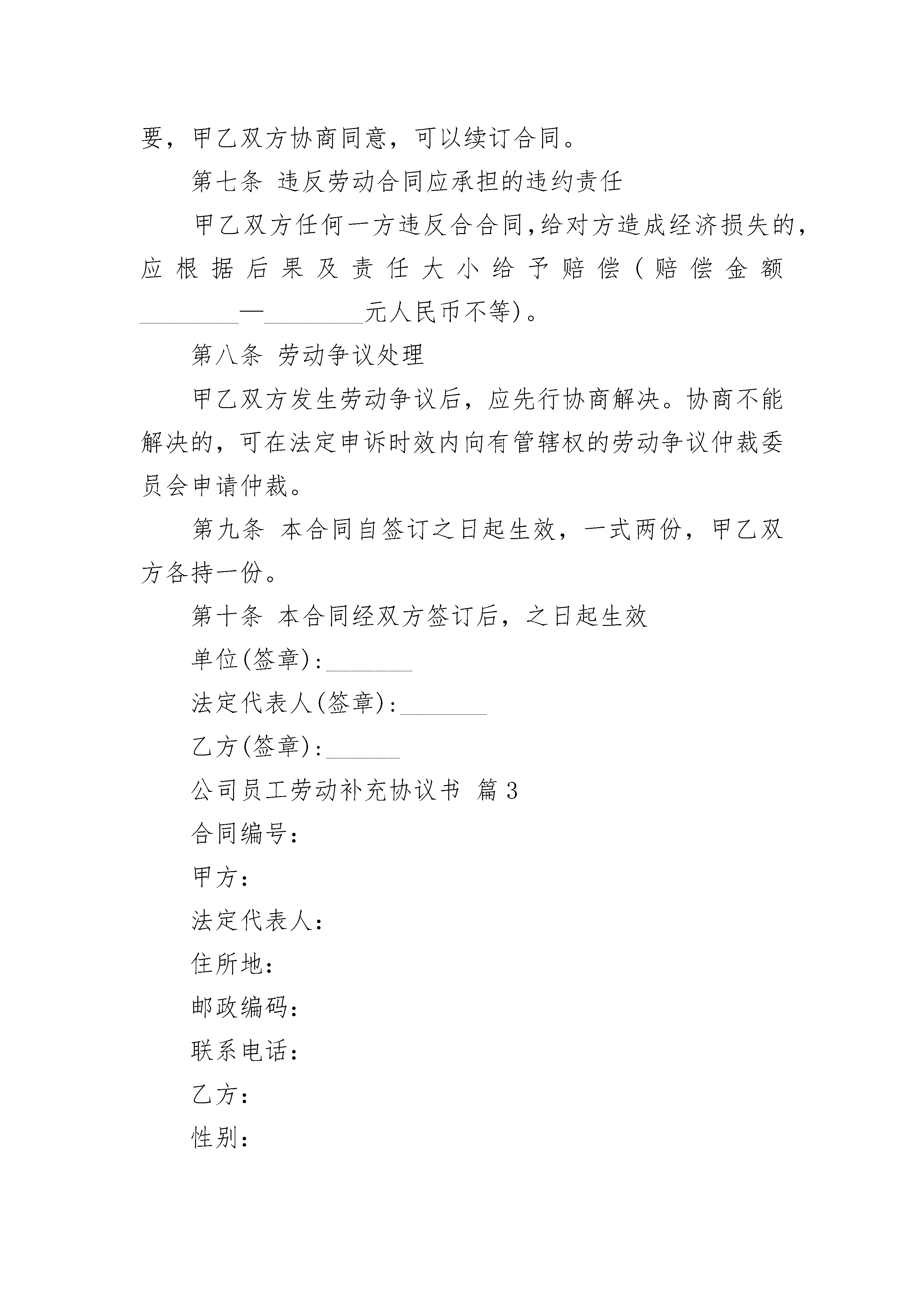 要，甲乙双方协商同意，可以续订合同。

第七条 违反劳动合同应承担的违约责任

甲乙双方任何一方违反合合同,给对方造成经济损失的，应根据后果及责任大小给予赔偿(赔偿金额________—________元人民币不等)。

第八条 劳动争议处理

甲乙双方发生劳动争议后，应先行协商解决。协商不能解决的，可在法定申诉时效内向有管辖权的劳动争议仲裁委员会申请仲裁。

第九条 本合同自签订之日起生效，一式两份，甲乙双方各持一份。

第十条 本合同经双方签订后，之日起生效

单位(签章):_______

法定代表人(签章):_______

乙方(签章):______

公司员工劳动补充协议书 篇3

合同编号：

甲方：

法定代表人：

住所地：

邮政编码：

联系电话：

乙方：

性别：